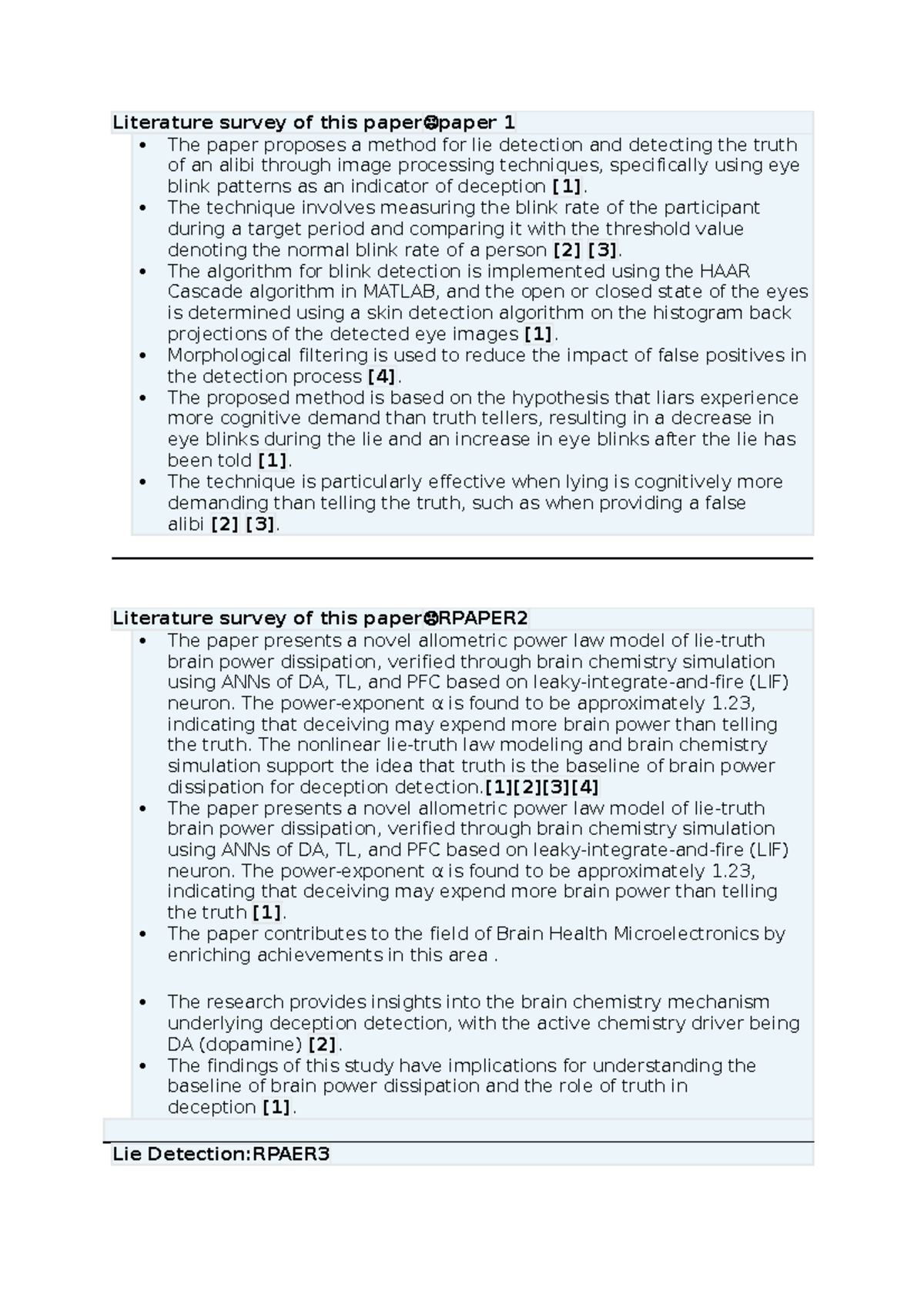 Literature survey of this paper☹paper 1

• The paper proposes a method for lie detection and detecting the truth of an alibi through image processing techniques, specifically using eye blink patterns as an indicator of deception [1].
• The technique involves measuring the blink rate of the participant during a target period and comparing it with the threshold value denoting the normal blink rate of a person [2] [3].
• The algorithm for blink detection is implemented using the HAAR Cascade algorithm in MATLAB, and the open or closed state of the eyes is determined using a skin detection algorithm on the histogram back projections of the detected eye images [1].
• Morphological filtering is used to reduce the impact of false positives in the detection process [4].
• The proposed method is based on the hypothesis that liars experience more cognitive demand than truth tellers, resulting in a decrease in eye blinks during the lie and an increase in eye blinks after the lie has been told [1].
• The technique is particularly effective when lying is cognitively more demanding than telling the truth, such as when providing a false alibi [2] [3].

Literature survey of this paper☹RPAPER2

• The paper presents a novel allometric power law model of lie-truth brain power dissipation, verified through brain chemistry simulation using ANNs of DA, TL, and PFC based on leaky-integrate-and-fire (LIF) neuron. The power-exponent α is found to be approximately 1.23, indicating that deceiving may expend more brain power than telling the truth. The nonlinear lie-truth law modeling and brain chemistry simulation support the idea that truth is the baseline of brain power dissipation for deception detection.[1][2][3][4]
• The paper presents a novel allometric power law model of lie-truth brain power dissipation, verified through brain chemistry simulation using ANNs of DA, TL, and PFC based on leaky-integrate-and-fire (LIF) neuron. The power-exponent α is found to be approximately 1.23, indicating that deceiving may expend more brain power than telling the truth [1].
• The paper contributes to the field of Brain Health Microelectronics by enriching achievements in this area .

• The research provides insights into the brain chemistry mechanism underlying deception detection, with the active chemistry driver being DA (dopamine) [2].
• The findings of this study have implications for understanding the baseline of brain power dissipation and the role of truth in deception [1].

Lie Detection:RPAER3